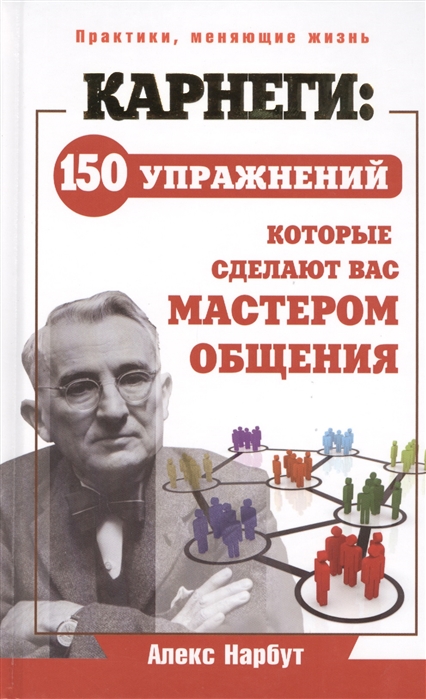 Практики, меняющие жизнь

КАРНЕГИ:

150 УПРАЖНЕНИЙ

КОТОРЫЕ СДЕЛАЮТ ВАС МАСТЕРОМ ОБЩЕНИЯ

Алекс Нарбут